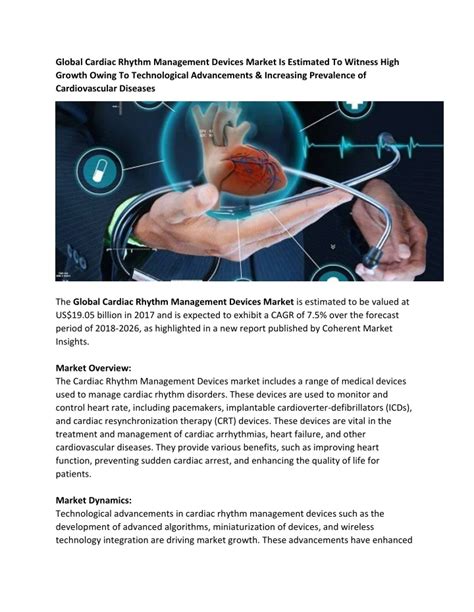 Global Cardiac Rhythm Management Devices Market Is Estimated To Witness High Growth Owing To Technological Advancements & Increasing Prevalence of Cardiovascular Diseases

The Global Cardiac Rhythm Management Devices Market is estimated to be valued at US$19.05 billion in 2017 and is expected to exhibit a CAGR of 7.5% over the forecast period of 2018-2026, as highlighted in a new report published by Coherent Market Insights.

Market Overview:
The Cardiac Rhythm Management Devices market includes a range of medical devices used to manage cardiac rhythm disorders. These devices are used to monitor and control heart rate, including pacemakers, implantable cardioverter-defibrillators (ICDs), and cardiac resynchronization therapy (CRT) devices. These devices are vital in the treatment and management of cardiac arrhythmias, heart failure, and other cardiovascular diseases. They provide various benefits, such as improving heart function, preventing sudden cardiac arrest, and enhancing the quality of life for patients.

Market Dynamics:
Technological advancements in cardiac rhythm management devices such as the development of advanced algorithms, miniaturization of devices, and wireless technology integration are driving market growth. These advancements have enhanced